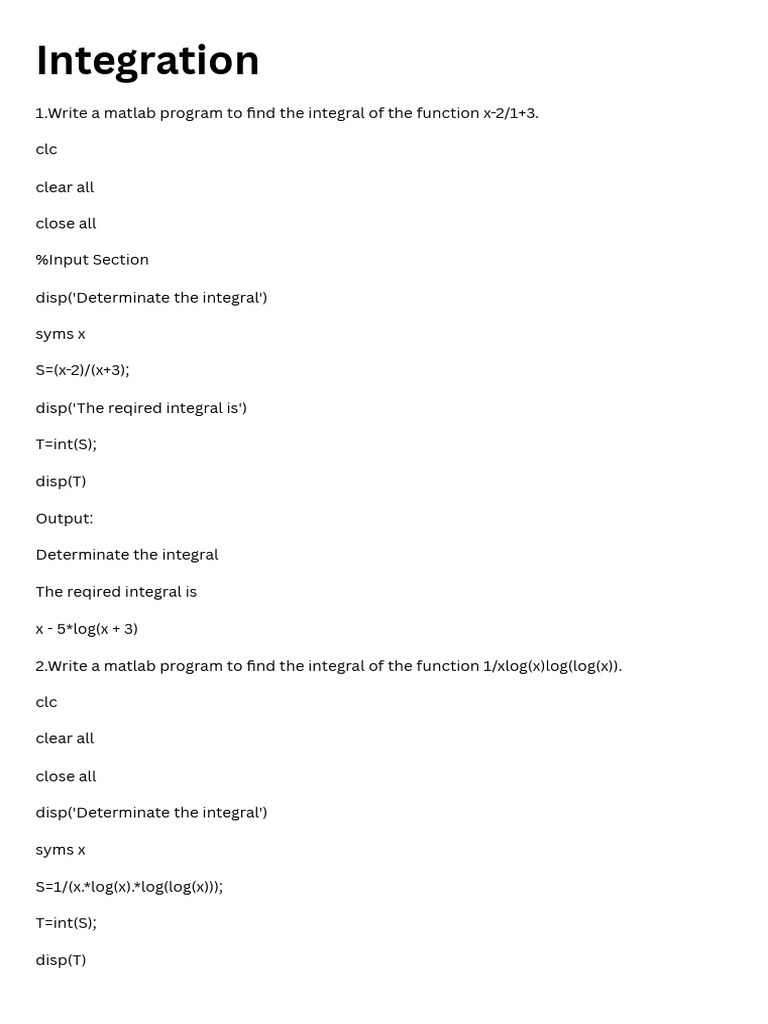 Integration

1.Write a matlab program to find the integral of the function x-2/1+3.

clc

clear all

close all

%Input Section

disp('Determinate the integral')

syms x

S=(x-2)/(x+3);

disp('The reqired integral is')

T=int(S);

disp(T)

Output:

Determinate the integral

The reqired integral is

x - 5*log(x + 3)

2.Write a matlab program to find the integral of the function 1/xlog(x)log(log(x)).

clc

clear all

close all

disp('Determinate the integral')

syms x

S=1/(x.*log(x).*log(log(x)));

T=int(S);

disp(T)